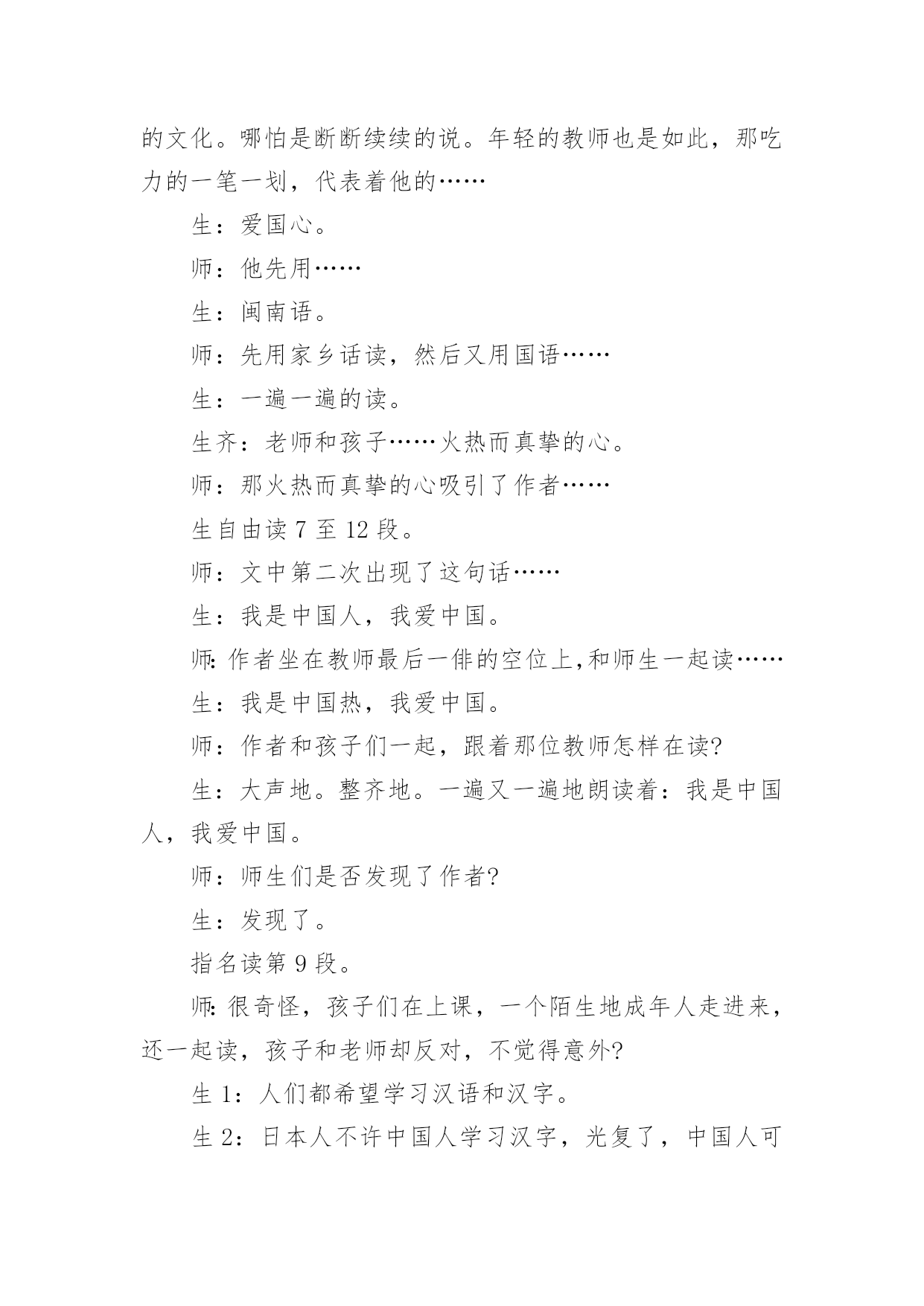 的文化。哪怕是断断续续的说。年轻的教师也是如此，那吃力的一笔一划，代表着他的……

生：爱国心。

师：他先用……

生：闽南语。

师：先用家乡话读，然后又用国语……

生：一遍一遍的读。

生齐：老师和孩子……火热而真挚的心。

师：那火热而真挚的心吸引了作者……

生自由读 7 至 12 段。

师：文中第二次出现了这句话……

生：我是中国人，我爱中国。

师：作者坐在教师最后一俳的空位上，和师生一起读……

生：我是中国热，我爱中国。

师：作者和孩子们一起，跟着那位教师怎样在读?

生：大声地。整齐地。一遍又一遍地朗读着：我是中国人，我爱中国。

师：师生们是否发现了作者?

生：发现了。

指名读第 9 段。

师：很奇怪，孩子们在上课，一个陌生地成年人走进来，还一起读，孩子和老师却反对，不觉得意外?

生 1：人们都希望学习汉语和汉字。

生 2：日本人不许中国人学习汉字，光复了，中国人可